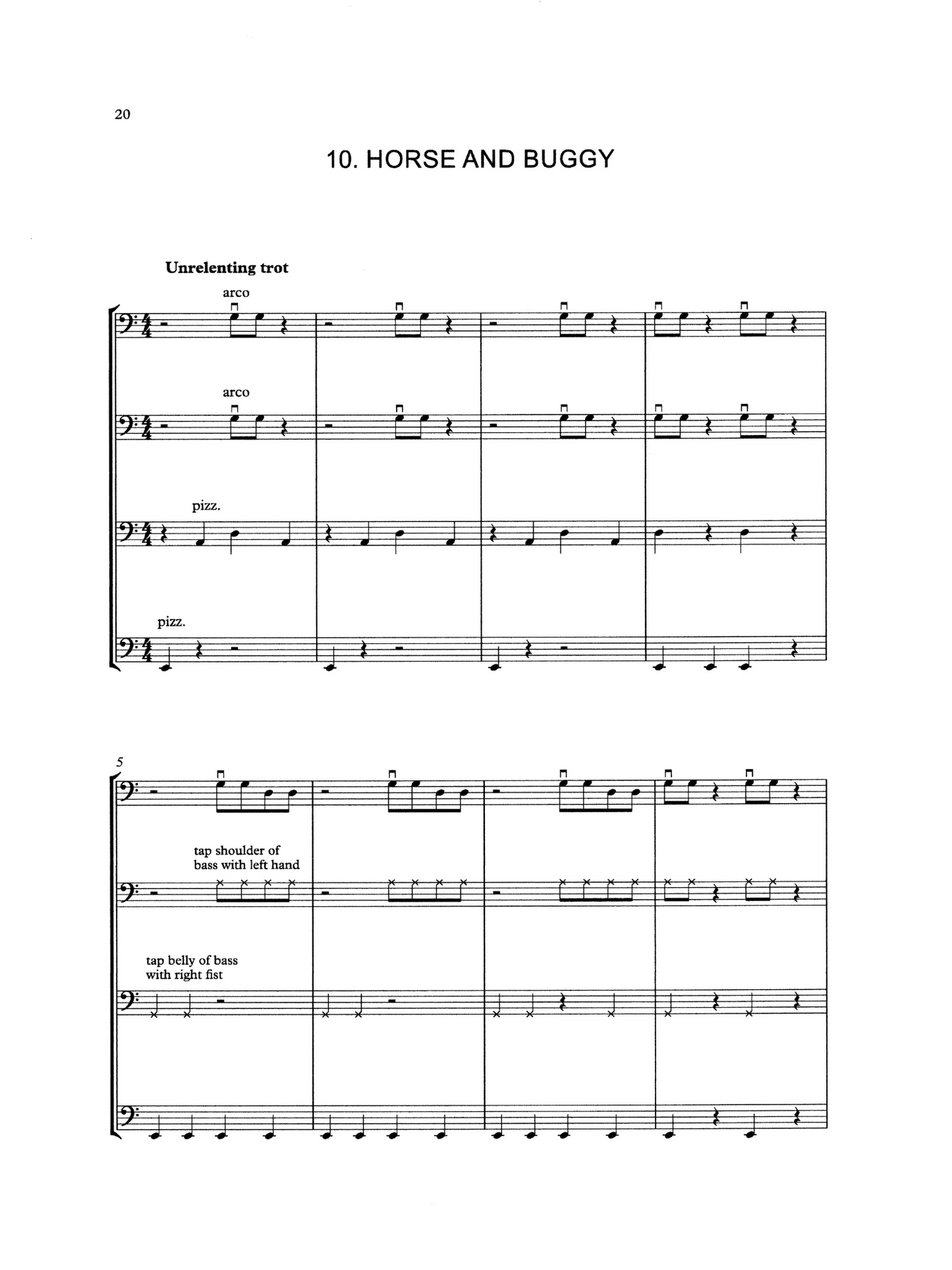 20

10. HORSE AND BUGGY

Unrelenting trot

arco

arco

pizz.

pizz.

5

tap shoulder of bass with left hand

tap belly of bass with right fist